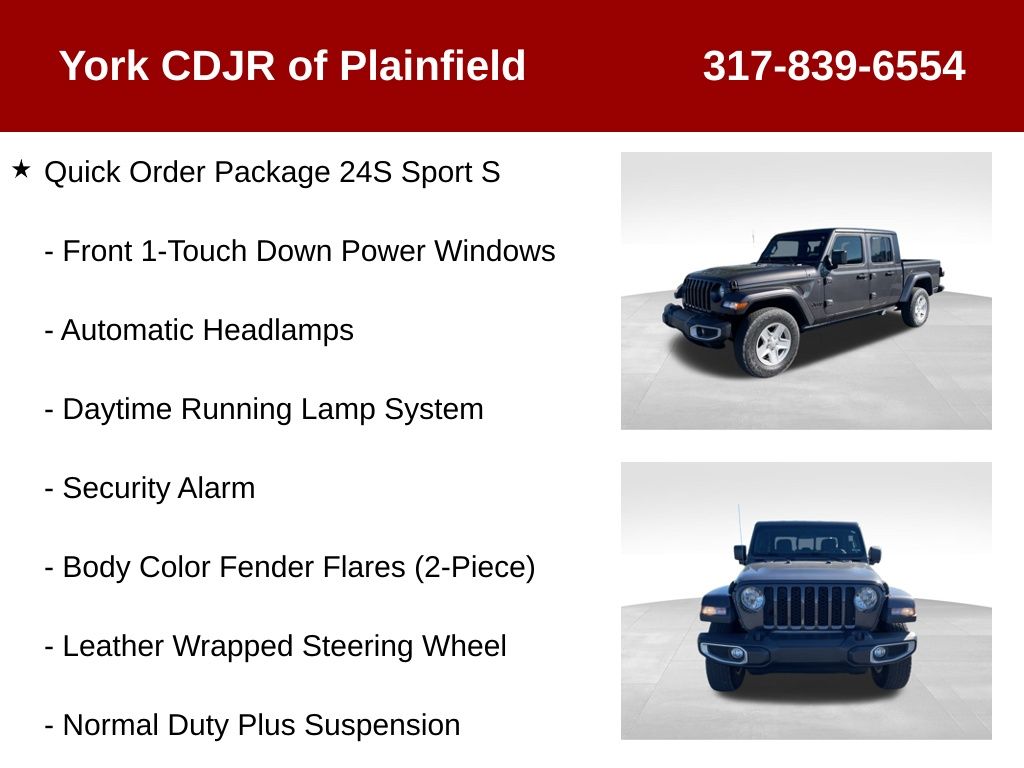 York CDJR of Plainfield 317-839-6554

★ Quick Order Package 24S Sport S

- Front 1-Touch Down Power Windows

- Automatic Headlamps

- Daytime Running Lamp System

- Security Alarm

- Body Color Fender Flares (2-Piece)

- Leather Wrapped Steering Wheel

- Normal Duty Plus Suspension